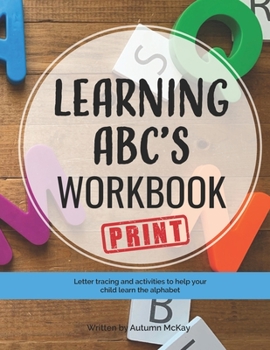 LEARNING ABC'S WORKBOOK

PRINT

Letter tracing and activities to help your child learn the alphabet

Written by Autumn McKay